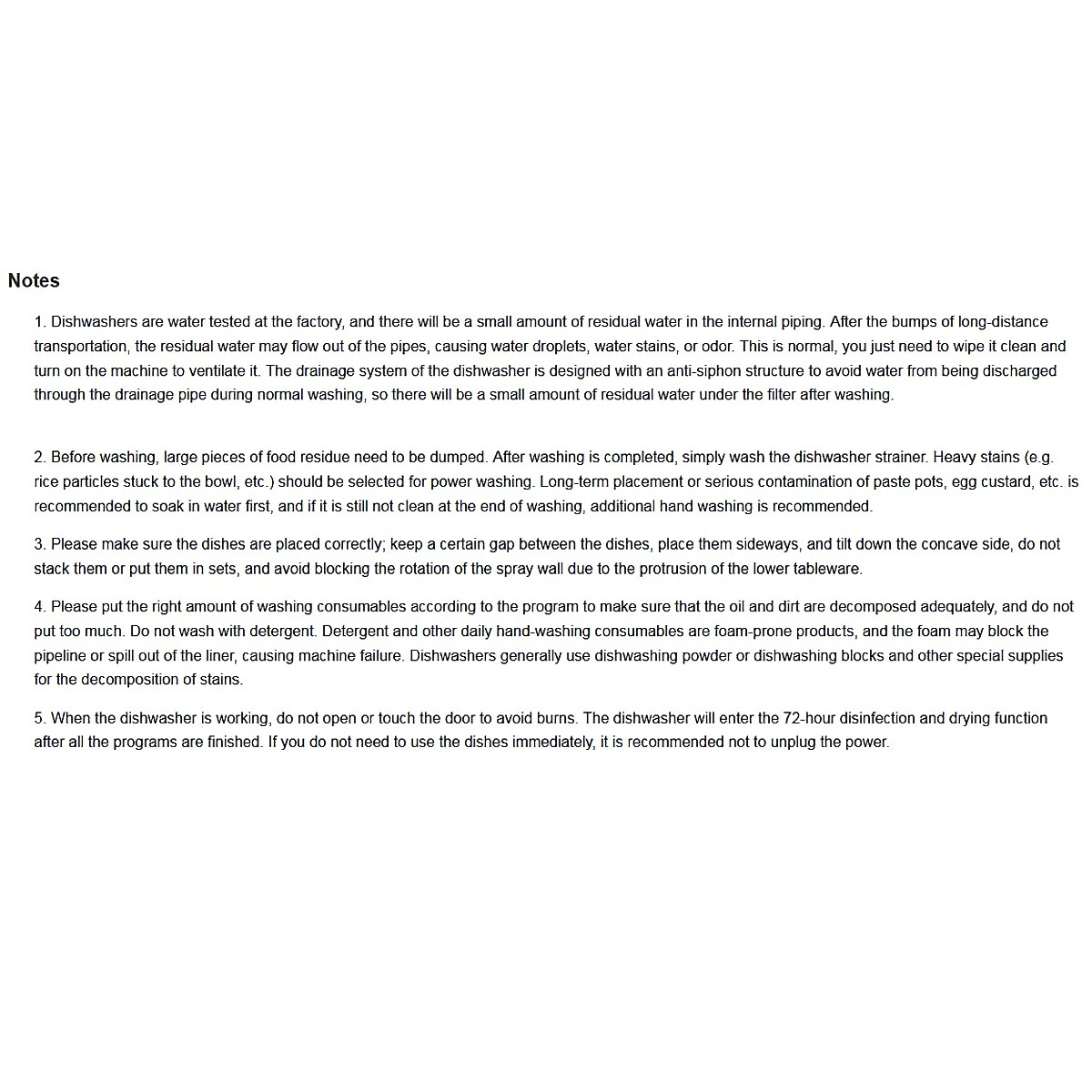 Notes

1. Dishwashers are water tested at the factory, and there will be a small amount of residual water in the internal piping. After the bumps of long-distance transportation, the residual water may flow out of the pipes, causing water droplets, water stains, or odor. This is normal, you just need to wipe it clean and turn on the machine to ventilate it. The drainage system of the dishwasher is designed with an anti-siphon structure to avoid water from being discharged through the drainage pipe during normal washing, so there will be a small amount of residual water under the filter after washing.

2. Before washing, large pieces of food residue need to be dumped. After washing is completed, simply wash the dishwasher strainer. Heavy stains (e.g. rice particles stuck to the bowl, etc.) should be selected for power washing. Long-term placement or serious contamination of paste pots, egg custard, etc. is recommended to soak in water first, and if it is still not clean at the end of washing, additional hand washing is recommended.

3. Please make sure the dishes are placed correctly; keep a certain gap between the dishes, place them sideways, and tilt down the concave side, do not stack them or put them in sets, and avoid blocking the rotation of the spray wall due to the protrusion of the lower tableware.

4. Please put the right amount of washing consumables according to the program to make sure that the oil and dirt are decomposed adequately, and do not put too much. Do not wash with detergent. Detergent and other daily hand-washing consumables are foam-prone products, and the foam may block the pipeline or spill out of the liner, causing machine failure. Dishwashers generally use dishwashing powder or dishwashing blocks and other special supplies for the decomposition of stains.

5. When the dishwasher is working, do not open or touch the door to avoid burns. The dishwasher will enter the 72-hour disinfection and drying function after all the programs are finished. If you do not need to use the dishes immediately, it is recommended not to unplug the power.